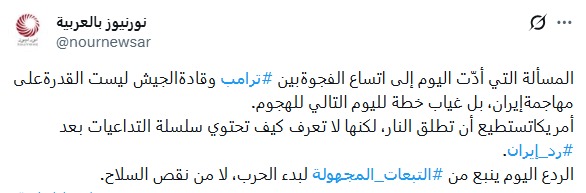 نورنيوز بالعربية
@nournewsar

المسألة التي أدّت اليوم إلى اتساع الفجوةبين #ترامب وقادةالجيش ليست القدرةعلى مهاجمةإيران، بل غياب خطة لليوم التالي للهجوم.
أمريكاتستطيع أن تطلق النار، لكنها لا تعرف كيف تحتوي سلسلة التداعيات بعد #رد_إيران.
الردع اليوم ينبع من #التبعات_المجهولة لبدء الحرب، لا من نقص السلاح.